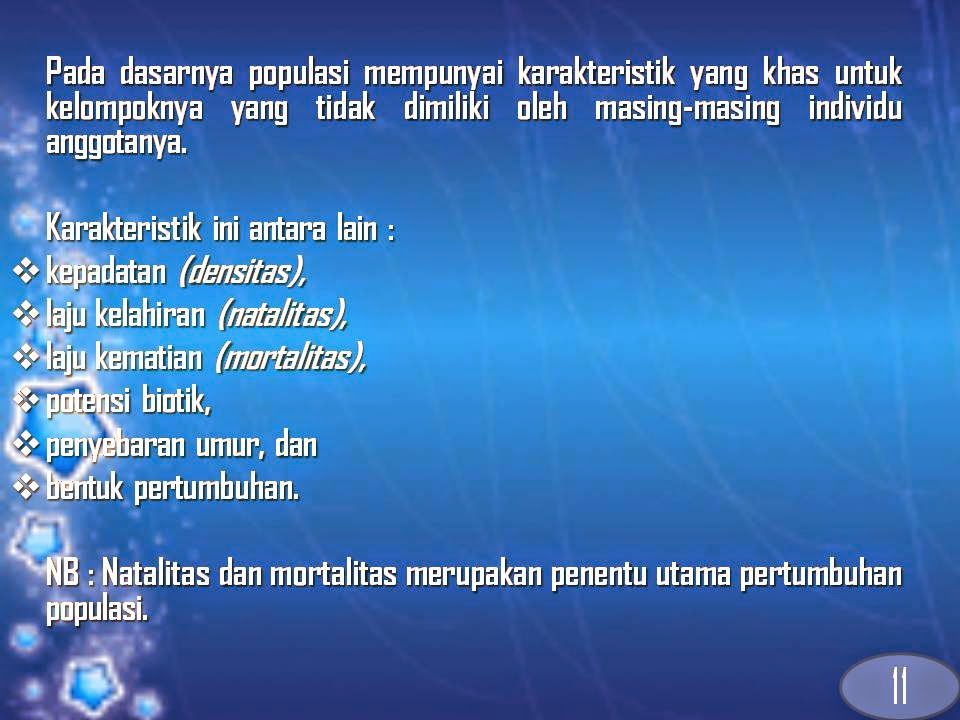 Pada dasarnya populasi mempunyai karakteristik yang khas untuk kelompoknya yang tidak dimiliki oleh masing-masing individu anggotanya.

Karakteristik ini antara lain :
❖ kepadatan (densitas),
❖ laju kelahiran (natalitas),
❖ laju kematian (mortalitas),
❖ potensi biotik,
❖ penyebaran umur, dan
❖ bentuk pertumbuhan.

NB : Natalitas dan mortalitas merupakan penentu utama pertumbuhan populasi.

11